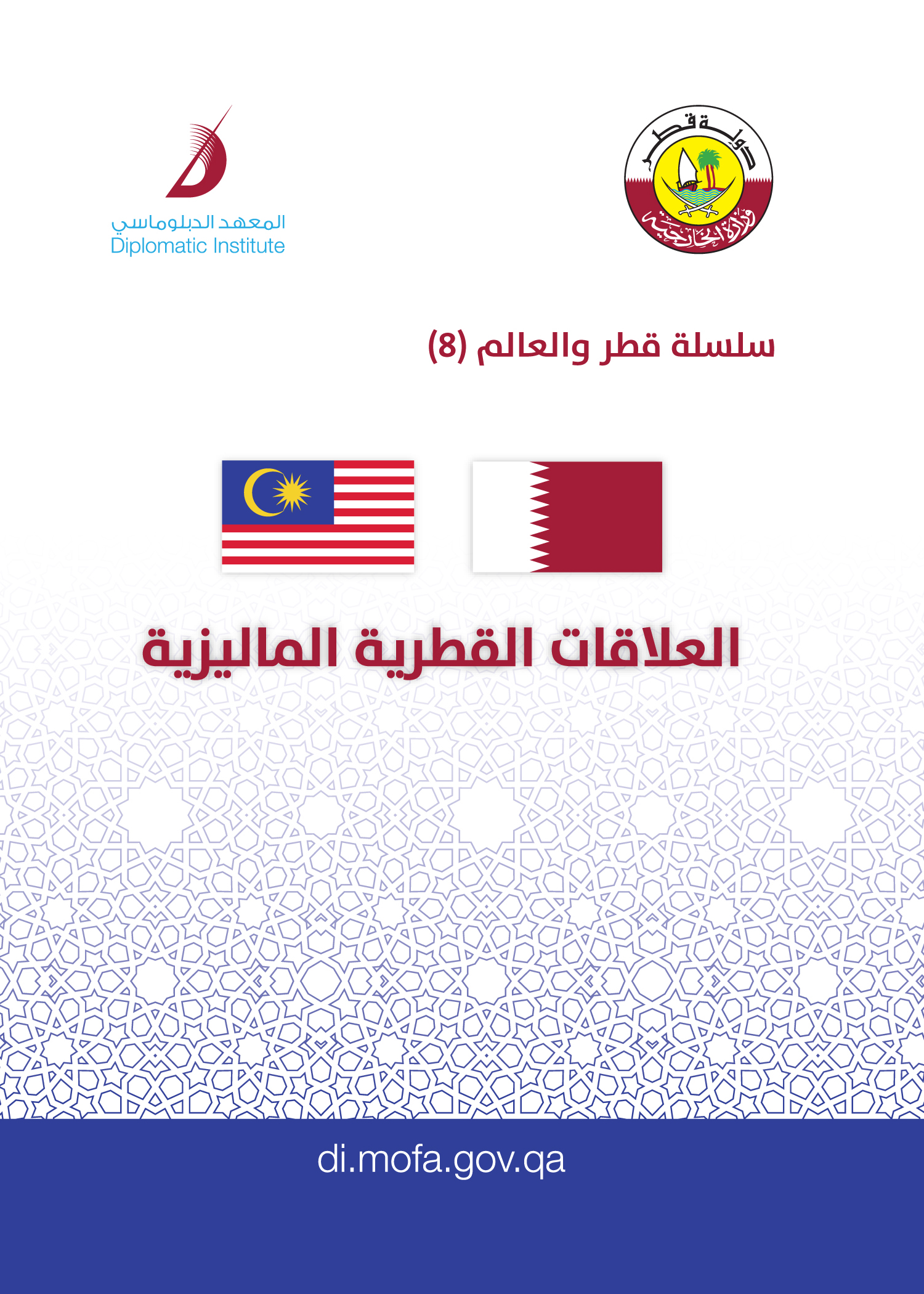 دولة قطر
وزارة الخارجية

المعهد الدبلوماسي
Diplomatic Institute

سلسلة قطر والعالم (8)

العلاقات القطرية الماليزية

di.mofa.gov.qa